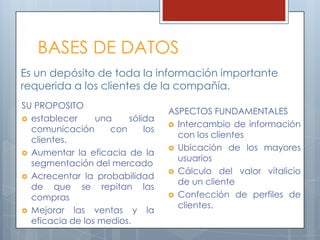 BASES DE DATOS

Es un depósito de toda la información importante requerida a los clientes de la compañía.

SU PROPOSITO

establecer una sólida comunicación con los clientes.

Aumentar la eficacia de la segmentación del mercado

Acrecentar la probabilidad de que se repitan las compras

Mejorar las ventas y la eficacia de los medios.

ASPECTOS FUNDAMENTALES

Intercambio de información con los clientes

Ubicación de los mayores usuarios

Cálculo del valor vitalicio de un cliente

Confección de perfiles de clientes.